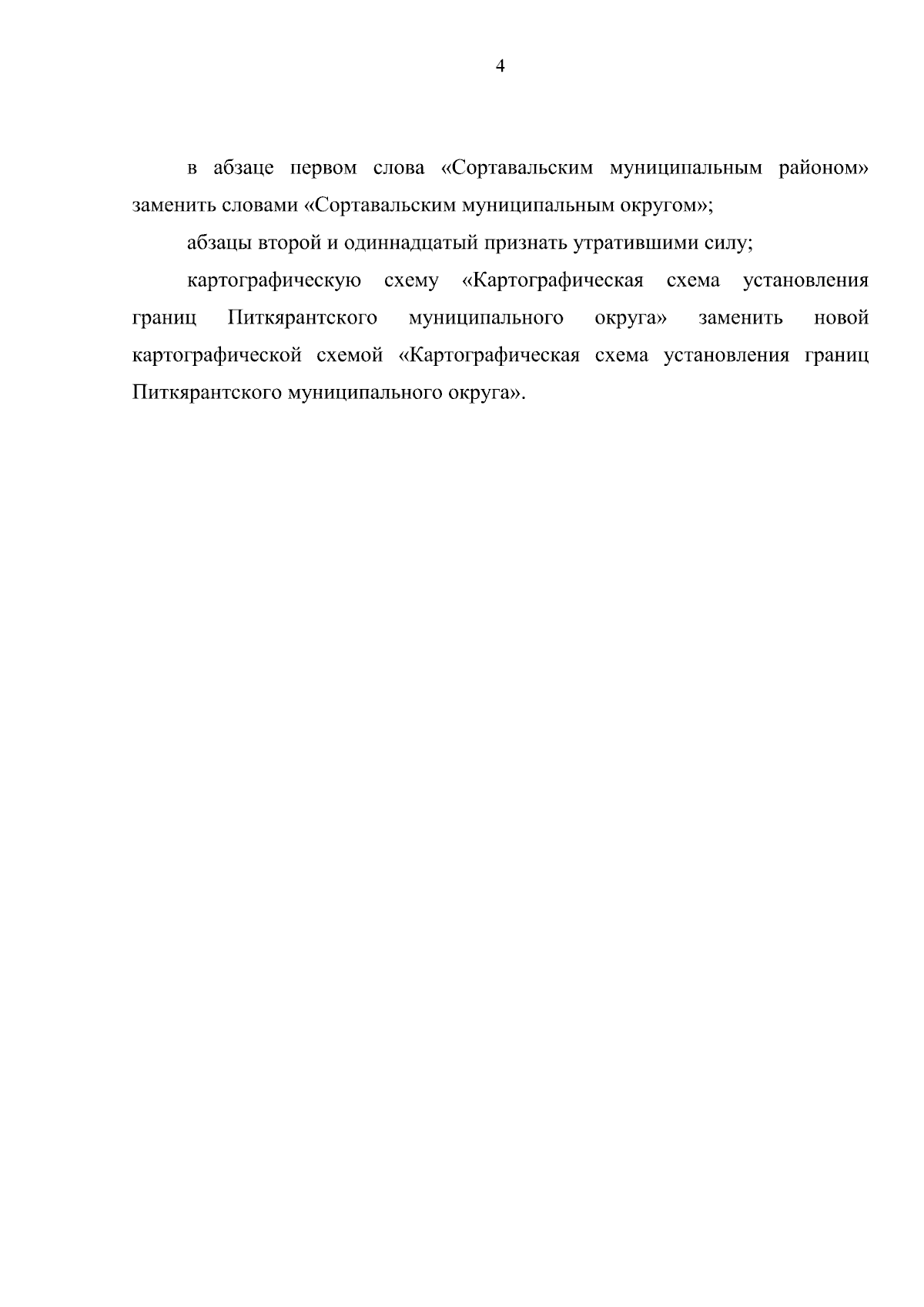 4

в абзаце первом слова «Сортавальским муниципальным районом» заменить словами «Сортавальским муниципальным округом»;

абзацы второй и одиннадцатый признать утратившими силу;

картографическую схему «Картографическая схема установления границ Питкярантского муниципального округа» заменить новой картографической схемой «Картографическая схема установления границ Питкярантского муниципального округа».